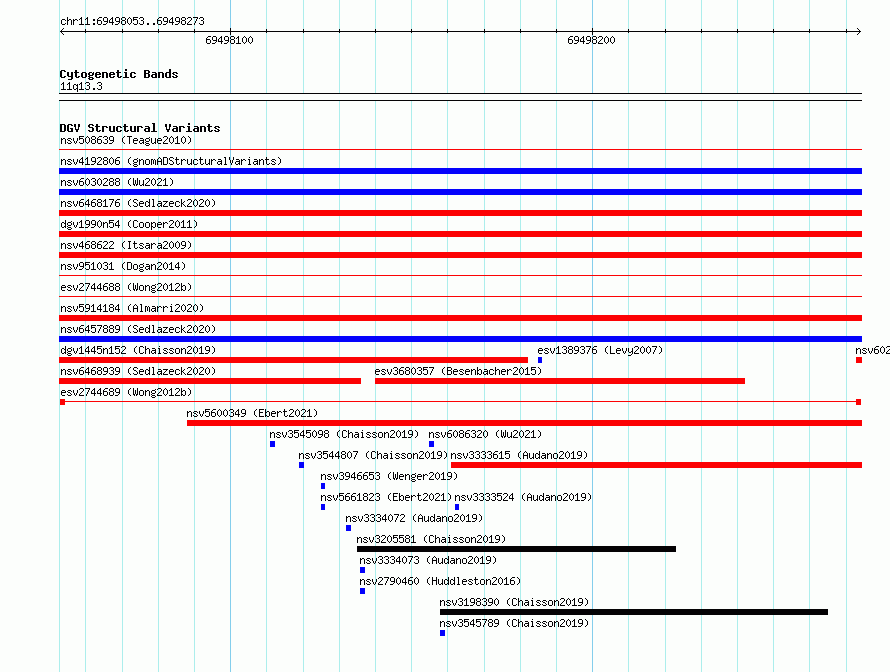 chr11:69498053..69498273

69498100

69498200

Cytogenetic Bands
11q13.3

DGV Structural Variants
nsv508639 (Teague2010)
nsv4192806 (gnomADStructuralVariants)
nsv6030288 (Wu2021)
nsv6468176 (Sedlazeck2020)
dgv1990n54 (Cooper2011)
nsv468622 (Itsara2009)
nsv951031 (Dogan2014)
esv2744688 (Wong2012b)
nsv5914184 (Almarri2020)
nsv6457889 (Sedlazeck2020)
dgv1445n152 (Chaisson2019)
esv1389376 (Levy2007)
nsv602
nsv6468939 (Sedlazeck2020)
esv3680357 (Besenbacher2015)
esv2744689 (Wong2012b)
nsv5600349 (Ebert2021)
nsv3545098 (Chaisson2019)
nsv6086320 (Wu2021)
nsv3544807 (Chaisson2019)
nsv3333615 (Audano2019)
nsv3946653 (Wenger2019)
nsv5661823 (Ebert2021)
nsv3333524 (Audano2019)
nsv3334072 (Audano2019)
nsv3205581 (Chaisson2019)
nsv3334073 (Audano2019)
nsv2790460 (Huddleston2016)
nsv3198390 (Chaisson2019)
nsv3545789 (Chaisson2019)